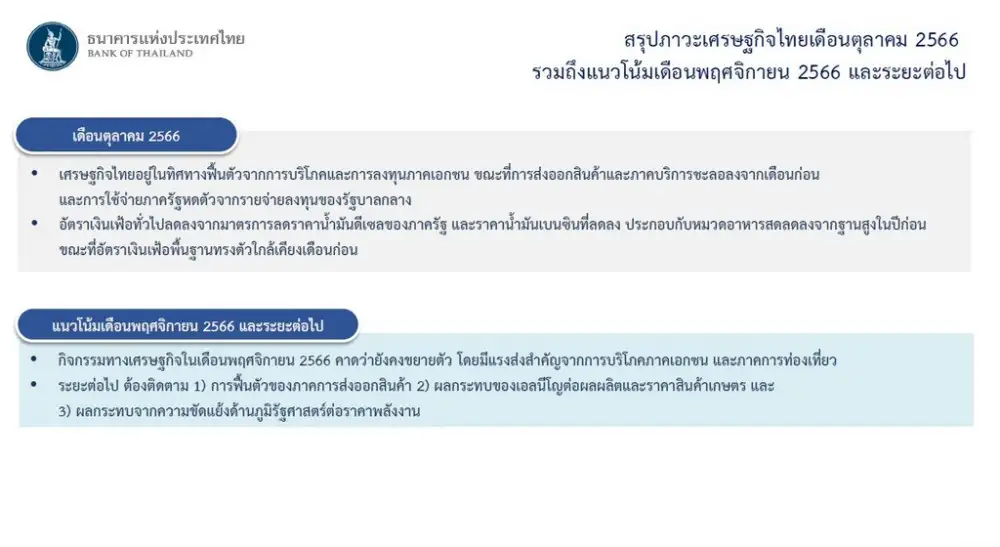 ธนาคารแห่งประเทศไทย
BANK OF THAILAND

สรุปภาวะเศรษฐกิจไทยเดือนตุลาคม 2566
รวมถึงแนวโน้มเดือนพฤศจิกายน 2566 และระยะต่อไป

เดือนตุลาคม 2566

• เศรษฐกิจไทยอยู่ในทิศทางฟื้นตัวจากการบริโภคและการลงทุนภาคเอกชน ขณะที่การส่งออกสินค้าและภาคบริการชะลอลงจากเดือนก่อน และการใช้จ่ายภาครัฐหดตัวจากรายจ่ายลงทุนของรัฐบาลกลาง
• อัตราเงินเฟ้อทั่วไปลดลงจากมาตรการลดราคาน้ำมันดีเซลของภาครัฐ และราคาน้ำมันเบนซินที่ลดลง ประกอบกับหมวดอาหารสดลดลงจากฐานสูงในปีก่อน ขณะที่อัตราเงินเฟ้อพื้นฐานทรงตัวใกล้เคียงเดือนก่อน

แนวโน้มเดือนพฤศจิกายน 2566 และระยะต่อไป

• กิจกรรมทางเศรษฐกิจในเดือนพฤศจิกายน 2566 คาดว่ายังคงขยายตัว โดยมีแรงส่งสำคัญจากการบริโภคภาคเอกชน และภาคการท่องเที่ยว
• ระยะต่อไป ต้องติดตาม 1) การฟื้นตัวของภาคการส่งออกสินค้า 2) ผลกระทบของเอลนีโญต่อผลผลิตและราคาสินค้าเกษตร และ 3) ผลกระทบจากความขัดแย้งด้านภูมิรัฐศาสตร์ต่อราคาพลังงาน